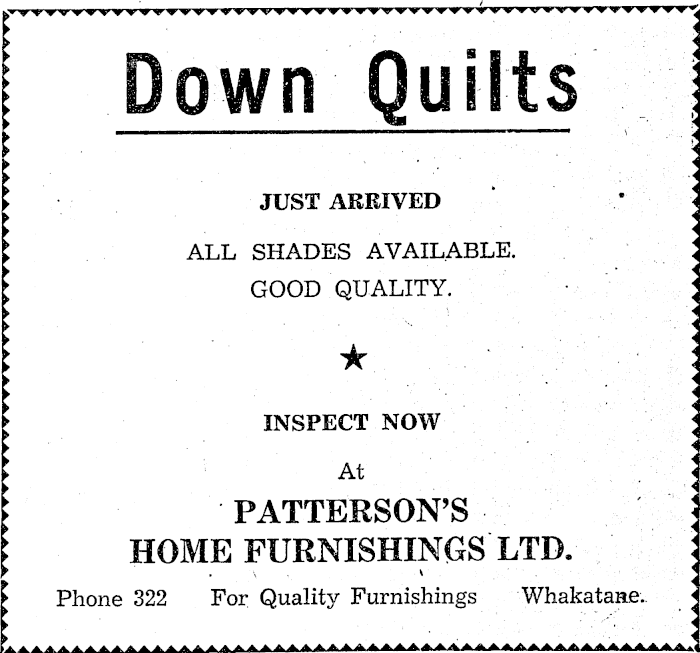 Down Quilts

JUST ARRIVED

ALL SHADES AVAILABLE.

GOOD QUALITY.

★

INSPECT NOW

At

PATTERSON'S

HOME FURNISHINGS LTD.

Phone 322 For Quality Furnishings Whakatane.